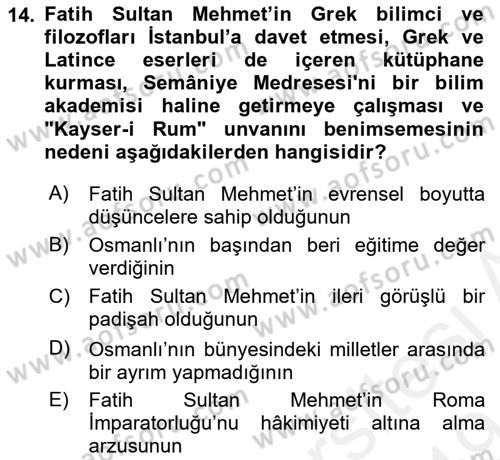 14. Fatih Sultan Mehmet'in Grek bilimci ve filozofları İstanbul'a davet etmesi, Grek ve Latince eserleri de içeren kütüphane kurması, Semâniye Medresesi'ni bir bilim akademisi haline getirmeye çalışması ve "Kayser-i Rum" unvanını benimsemesinin nedeni aşağıdakilerden hangisidir?

A) Fatih Sultan Mehmet'in evrensel boyutta düşüncelere sahip olduğunun
B) Osmanlı'nın başından beri eğitime değer verdiğinin
C) Fatih Sultan Mehmet'in ileri görüşlü bir padişah olduğunun
D) Osmanlı'nın bünyesindeki milletler arasında bir ayrım yapmadığının
E) Fatih Sultan Mehmet'in Roma İmparatorluğu'nu hâkimiyeti altına alma arzusunun

www.aofsoru.com